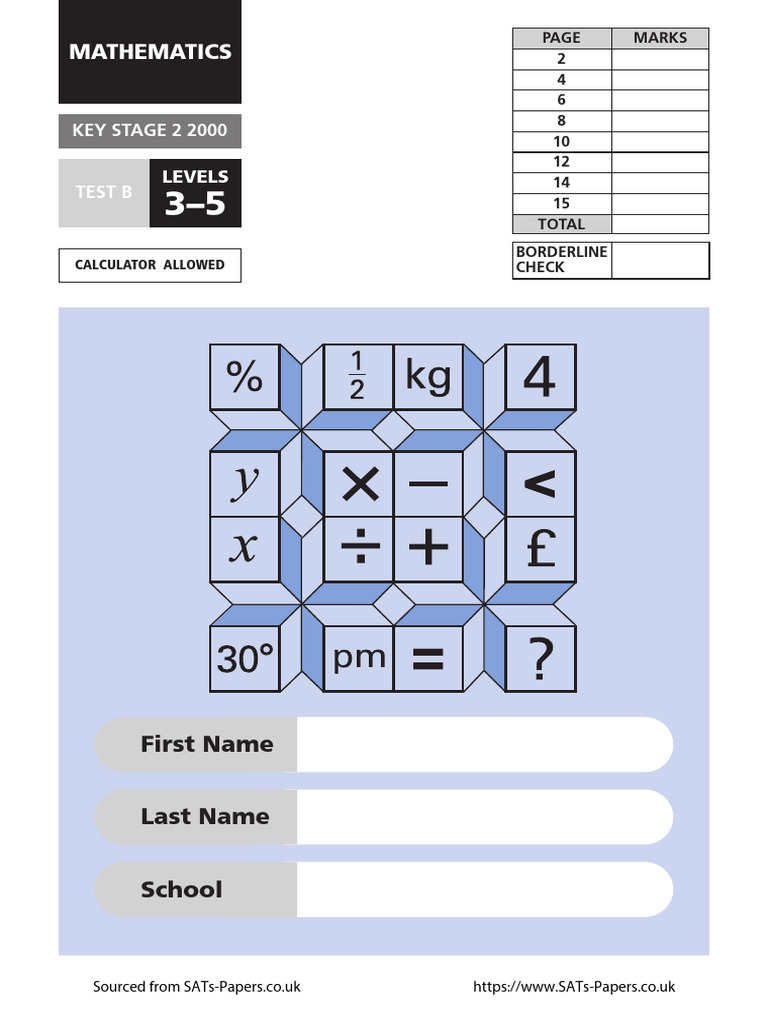 MATHEMATICS

KEY STAGE 2 2000

TEST B

LEVELS
3–5

CALCULATOR ALLOWED

| PAGE | MARKS |
|---|---|
| 2 | |
| 4 | |
| 6 | |
| 8 | |
| 10 | |
| 12 | |
| 14 | |
| 15 | |
| TOTAL | |

| BORDERLINE CHECK | |
|---|---|

% $\frac{1}{2}$ kg 4

$y$ × – <

$x$ ÷ + £

30° pm = ?

First Name

Last Name

School

Sourced from SATs-Papers.co.uk

https://www.SATs-Papers.co.uk